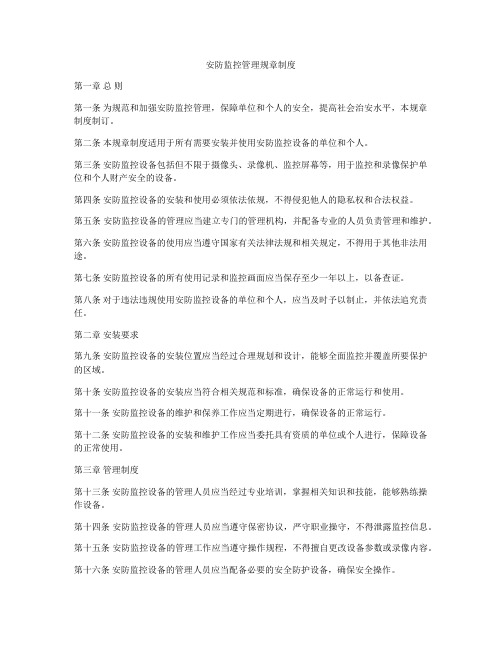 安防监控管理规章制度

第一章 总 则

第一条 为规范和加强安防监控管理，保障单位和个人的安全，提高社会治安水平，本规章制度制订。

第二条 本规章制度适用于所有需要安装并使用安防监控设备的单位和个人。

第三条 安防监控设备包括但不限于摄像头、录像机、监控屏幕等，用于监控和录像保护单位和个人财产安全的设备。

第四条 安防监控设备的安装和使用必须依法依规，不得侵犯他人的隐私权和合法权益。

第五条 安防监控设备的管理应当建立专门的管理机构，并配备专业的人员负责管理和维护。

第六条 安防监控设备的使用应当遵守国家有关法律法规和相关规定，不得用于其他非法用途。

第七条 安防监控设备的所有使用记录和监控画面应当保存至少一年以上，以备查证。

第八条 对于违法违规使用安防监控设备的单位和个人，应当及时予以制止，并依法追究责任。

第二章 安装要求

第九条 安防监控设备的安装位置应当经过合理规划和设计，能够全面监控并覆盖所要保护的区域。

第十条 安防监控设备的安装应当符合相关规范和标准，确保设备的正常运行和使用。

第十一条 安防监控设备的维护和保养工作应当定期进行，确保设备的正常运行。

第十二条 安防监控设备的安装和维护工作应当委托具有资质的单位或个人进行，保障设备的正常使用。

第三章 管理制度

第十三条 安防监控设备的管理人员应当经过专业培训，掌握相关知识和技能，能够熟练操作设备。

第十四条 安防监控设备的管理人员应当遵守保密协议，严守职业操守，不得泄露监控信息。

第十五条 安防监控设备的管理工作应当遵守操作规程，不得擅自更改设备参数或录像内容。

第十六条 安防监控设备的管理人员应当配备必要的安全防护设备，确保安全操作。